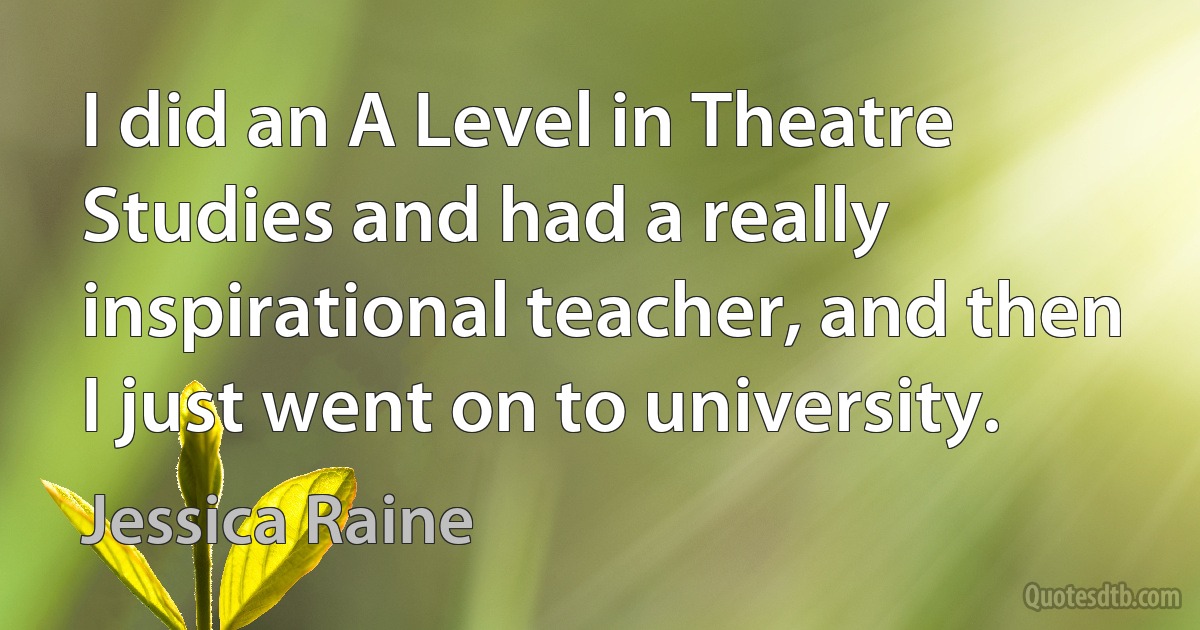 I did an A Level in Theatre Studies and had a really inspirational teacher, and then I just went on to university.

Jessica Raine

Quotesdtb.com